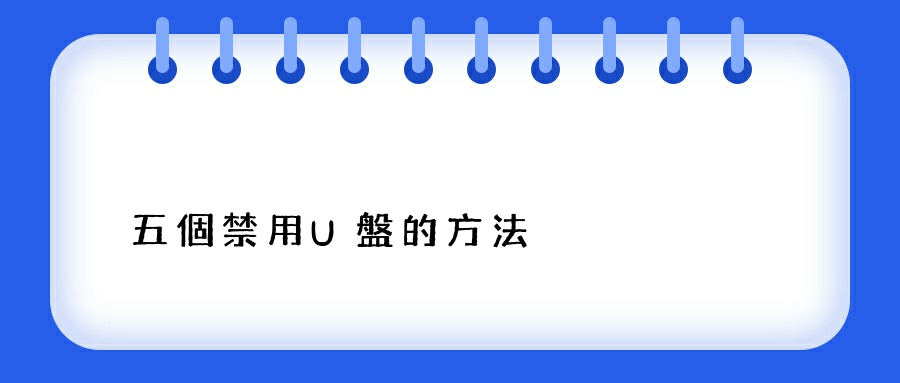 五個禁用U 盤的方法